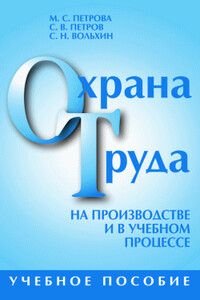 М. С. ПЕТРОВА
С. В. ПЕТРОВ
С. Н. ВОЛЬХИН

Охрана
Труда

НА ПРОИЗВОДСТВЕ
И В УЧЕБНОМ
ПРОЦЕССЕ

УЧЕБНОЕ ПОСОБИЕ